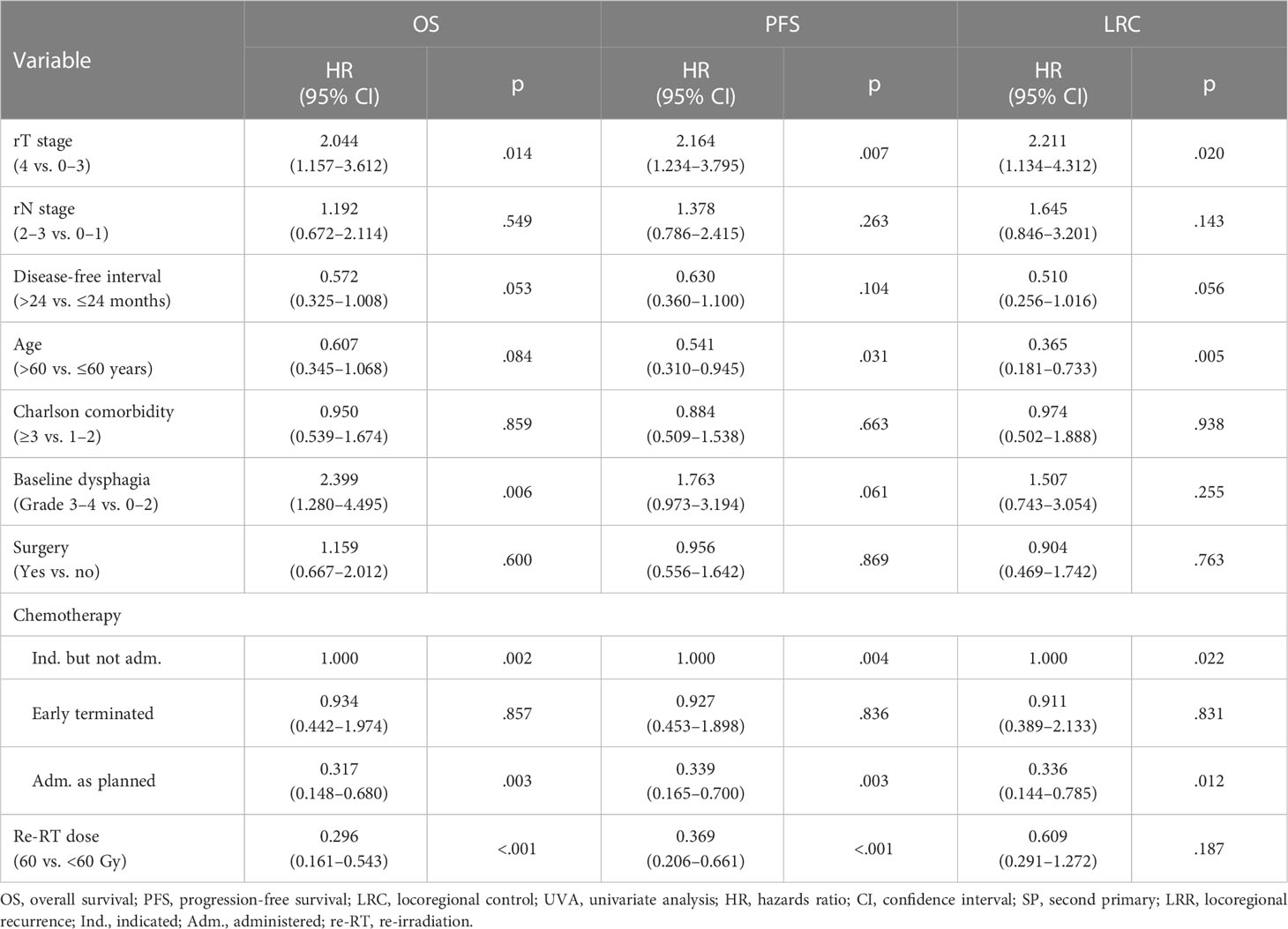 | Variable | OS HR (95% CI) | OS p | PFS HR (95% CI) | PFS p | LRC HR (95% CI) | LRC p |
|---|---|---|---|---|---|---|
| rT stage (4 vs. 0–3) | 2.044 (1.157–3.612) | .014 | 2.164 (1.234–3.795) | .007 | 2.211 (1.134–4.312) | .020 |
| rN stage (2–3 vs. 0–1) | 1.192 (0.672–2.114) | .549 | 1.378 (0.786–2.415) | .263 | 1.645 (0.846–3.201) | .143 |
| Disease-free interval (>24 vs. ≤24 months) | 0.572 (0.325–1.008) | .053 | 0.630 (0.360–1.100) | .104 | 0.510 (0.256–1.016) | .056 |
| Age (>60 vs. ≤60 years) | 0.607 (0.345–1.068) | .084 | 0.541 (0.310–0.945) | .031 | 0.365 (0.181–0.733) | .005 |
| Charlson comorbidity (≥3 vs. 1–2) | 0.950 (0.539–1.674) | .859 | 0.884 (0.509–1.538) | .663 | 0.974 (0.502–1.888) | .938 |
| Baseline dysphagia (Grade 3–4 vs. 0–2) | 2.399 (1.280–4.495) | .006 | 1.763 (0.973–3.194) | .061 | 1.507 (0.743–3.054) | .255 |
| Surgery (Yes vs. no) | 1.159 (0.667–2.012) | .600 | 0.956 (0.556–1.642) | .869 | 0.904 (0.469–1.742) | .763 |
| Chemotherapy | | | | | | |
| Ind. but not adm. | 1.000 | .002 | 1.000 | .004 | 1.000 | .022 |
| Early terminated | 0.934 (0.442–1.974) | .857 | 0.927 (0.453–1.898) | .836 | 0.911 (0.389–2.133) | .831 |
| Adm. as planned | 0.317 (0.148–0.680) | .003 | 0.339 (0.165–0.700) | .003 | 0.336 (0.144–0.785) | .012 |
| Re-RT dose (60 vs. <60 Gy) | 0.296 (0.161–0.543) | <.001 | 0.369 (0.206–0.661) | <.001 | 0.609 (0.291–1.272) | .187 |

OS, overall survival; PFS, progression-free survival; LRC, locoregional control; UVA, univariate analysis; HR, hazards ratio; CI, confidence interval; SP, second primary; LRR, locoregional recurrence; Ind., indicated; Adm., administered; re-RT, re-irradiation.